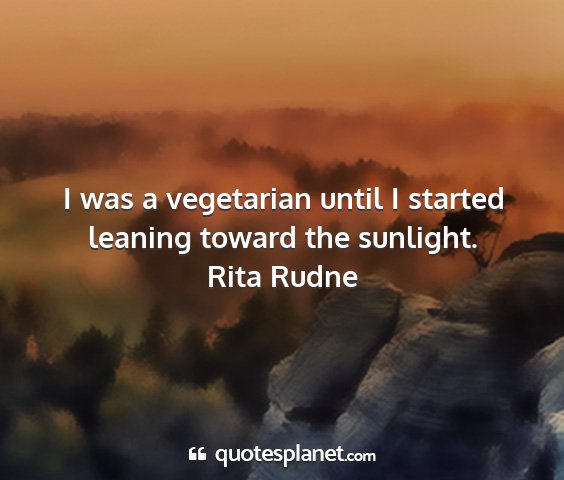 I was a vegetarian until I started leaning toward the sunlight.
Rita Rudne

quotesplanet.com